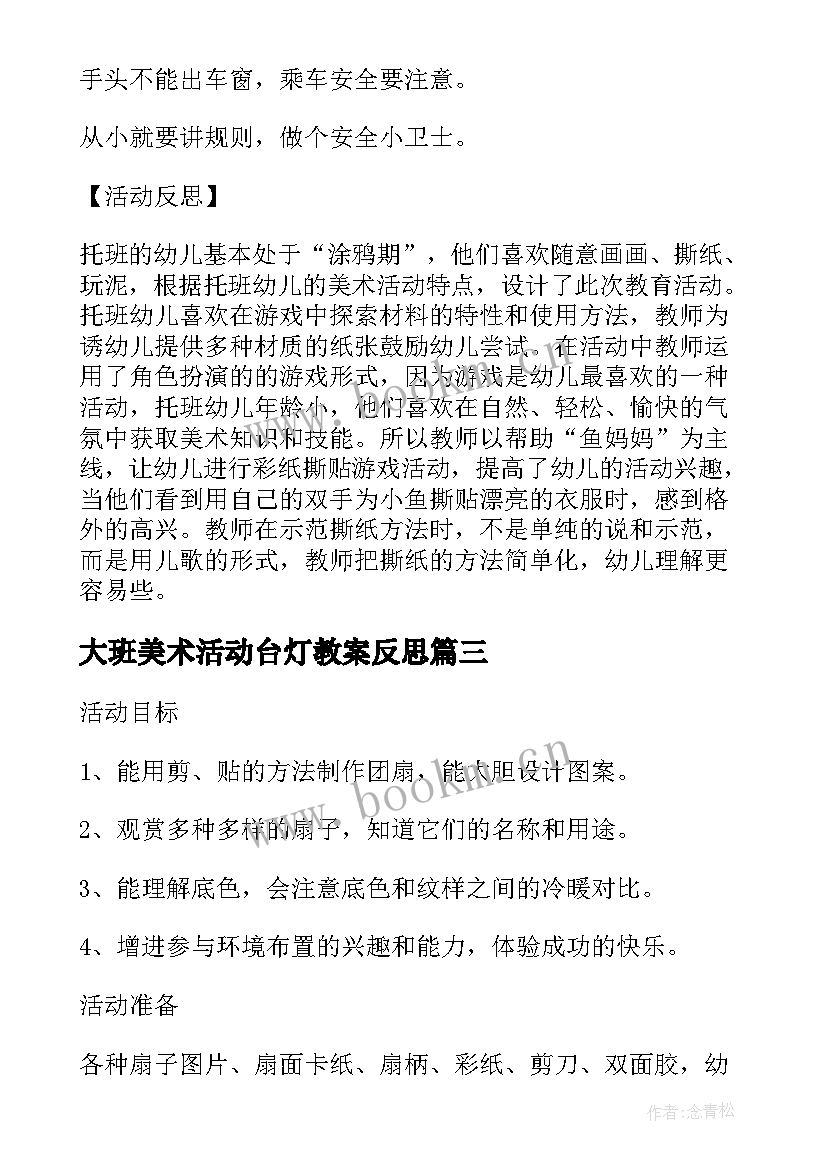 手头不能出车窗，乘车安全要注意。

从小就要讲规则，做个安全小卫士。

【活动反思】

托班的幼儿基本处于“涂鸦期”，他们喜欢随意画画、撕纸、玩泥，根据托班幼儿的美术活动特点，设计了此次教育活动。托班幼儿喜欢在游戏中探索材料的特性和使用方法，教师为诱幼儿提供多种材质的纸张鼓励幼儿尝试。在活动中教师运用了角色扮演的的游戏形式，因为游戏是幼儿最喜欢的一种活动，托班幼儿年龄小，他们喜欢在自然、轻松、愉快的气氛中获取美术知识和技能。所以教师以帮助“鱼妈妈”为主线，让幼儿进行彩纸撕贴游戏活动，提高了幼儿的活动兴趣，当他们看到用自己的双手为小鱼撕贴漂亮的衣服时，感到格外的高兴。教师在示范撕纸方法时，不是单纯的说和示范，而是用儿歌的形式，教师把撕纸的方法简单化，幼儿理解更容易些。

大班美术活动台灯教案反思篇三

活动目标

1、能用剪、贴的方法制作团扇，能大胆设计图案。

2、观赏多种多样的扇子，知道它们的名称和用途。

3、能理解底色，会注意底色和纹样之间的冷暖对比。

4、增进参与环境布置的兴趣和能力，体验成功的快乐。

活动准备

各种扇子图片、扇面卡纸、扇柄、彩纸、剪刀、双面胶，幼

www.bookm.cn

作者:念青松